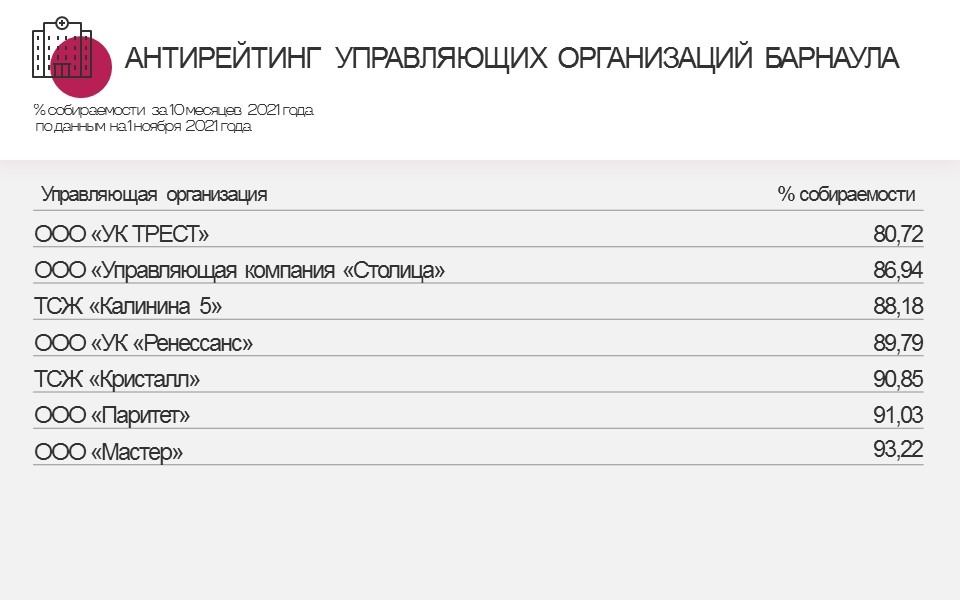 АНТИРЕЙТИНГ УПРАВЛЯЮЩИХ ОРГАНИЗАЦИЙ БАРНАУЛА

% собираемости за 10 месяцев 2021 года
по данным на 1 ноября 2021 года

| Управляющая организация | % собираемости |
|---|---|
| ООО «УК ТРЕСТ» | 80,72 |
| ООО «Управляющая компания «Столица» | 86,94 |
| ТСЖ «Калинина 5» | 88,18 |
| ООО «УК «Ренессанс» | 89,79 |
| ТСЖ «Кристалл» | 90,85 |
| ООО «Паритет» | 91,03 |
| ООО «Мастер» | 93,22 |